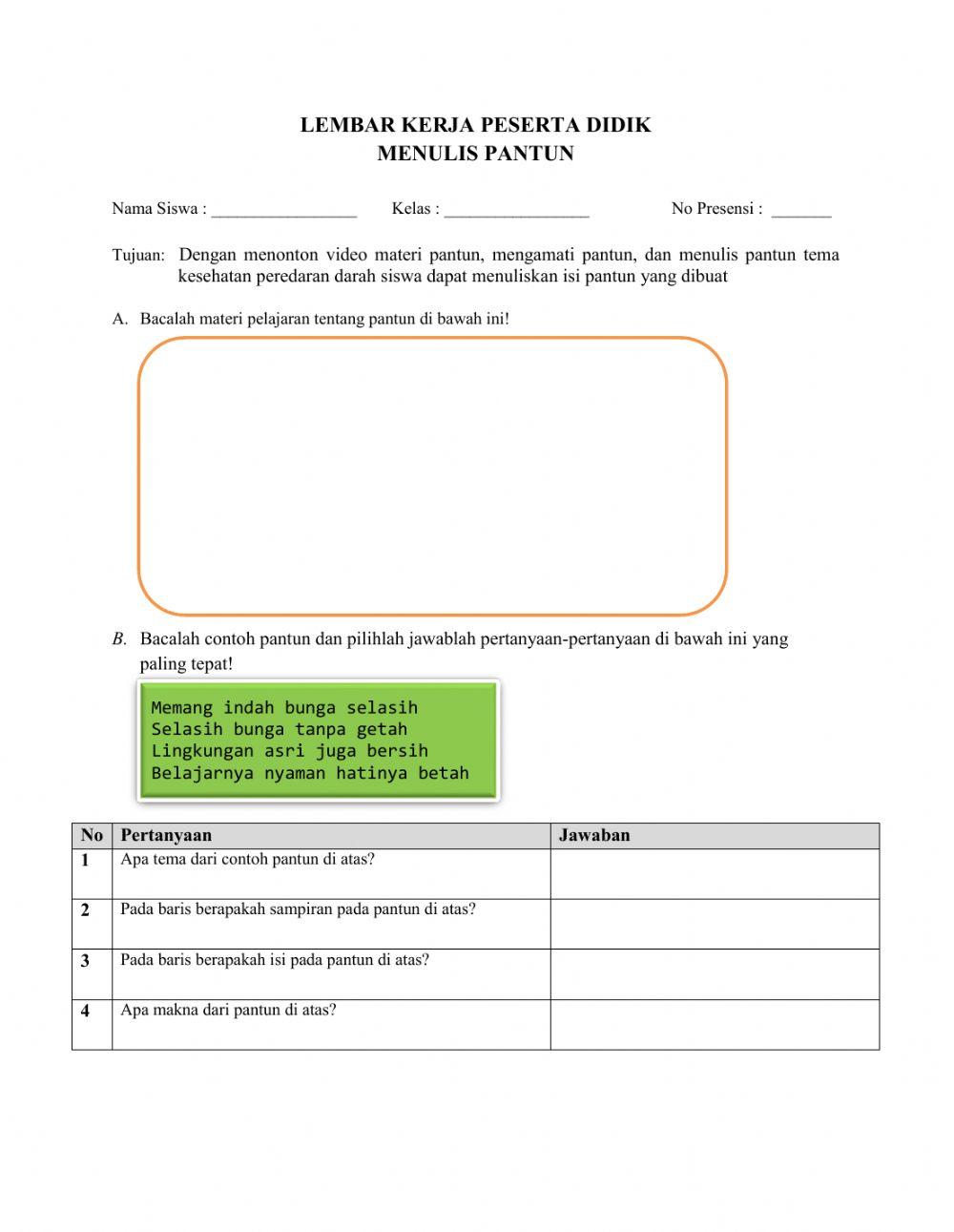 LEMBAR KERJA PESERTA DIDIK
MENULIS PANTUN

Nama Siswa : _________________ Kelas : _________________ No Presensi : _______

Tujuan: Dengan menonton video materi pantun, mengamati pantun, dan menulis pantun tema kesehatan peredaran darah siswa dapat menuliskan isi pantun yang dibuat

A. Bacalah materi pelajaran tentang pantun di bawah ini!

B. Bacalah contoh pantun dan pilihlah jawablah pertanyaan-pertanyaan di bawah ini yang paling tepat!

Memang indah bunga selasih
Selasih bunga tanpa getah
Lingkungan asri juga bersih
Belajarnya nyaman hatinya betah

| No | Pertanyaan | Jawaban |
|---|---|---|
| 1 | Apa tema dari contoh pantun di atas? | |
| 2 | Pada baris berapakah sampiran pada pantun di atas? | |
| 3 | Pada baris berapakah isi pada pantun di atas? | |
| 4 | Apa makna dari pantun di atas? | |